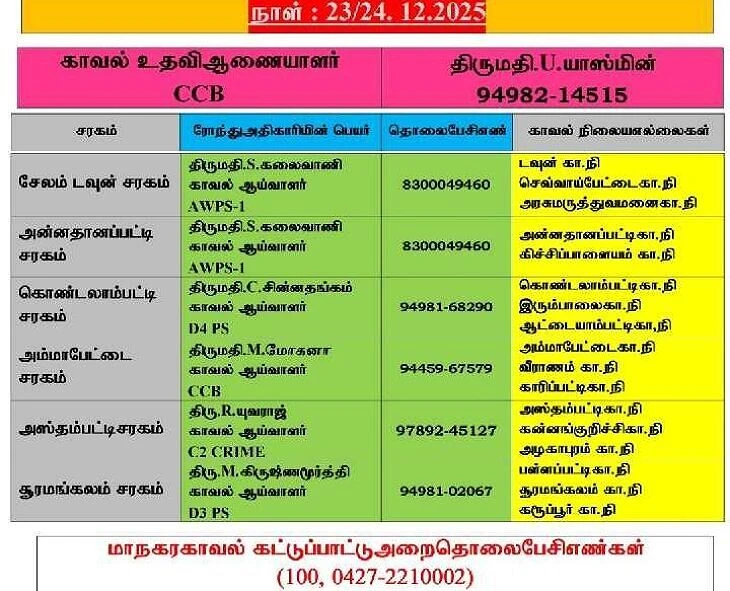 நாள் : 23/24. 12.2025

| காவல் உதவிஆணையாளர் CCB | திருமதி.U.யாஸ்மின் 94982-14515 |
|---|---|

| சரகம் | ரோந்துஅதிகாரியின் பெயர் | தொலைபேசிஎண் | காவல் நிலையஎல்லைகள் |
|---|---|---|---|
| சேலம் டவுன் சரகம் | திருமதி.S.கலைவாணி காவல் ஆய்வாளர் AWPS-1 | 8300049460 | டவுன் கா.நி செவ்வாய்பேட்டைகா.நி அரசுமருத்துவமனைகா.நி |
| அன்னதானப்பட்டி சரகம் | திருமதி.S.கலைவாணி காவல் ஆய்வாளர் AWPS-1 | 8300049460 | அன்னதானப்பட்டிகா.நி கிச்சிப்பாளையம் கா.நி |
| கொண்டலாம்பட்டி சரகம் | திருமதி.C.சின்னதங்கம் காவல் ஆய்வாளர் D4 PS | 94981-68290 | கொண்டலாம்பட்டிகா.நி இரும்பாலைகா.நி ஆட்டையாம்பட்டிகா,நி |
| அம்மாபேட்டை சரகம் | திருமதி.M.மோகனா காவல் ஆய்வாளர் CCB | 94459-67579 | அம்மாபேட்டைகா.நி வீராணம் கா.நி காரிப்பட்டிகா.நி |
| அஸ்தம்பட்டிசரகம் | திரு.R.யுவராஜ் காவல் ஆய்வாளர் C2 CRIME | 97892-45127 | அஸ்தம்பட்டிகா.நி கன்னங்குறிச்சிகா.நி அழகாபுரம் கா.நி |
| சூரமங்கலம் சரகம் | திரு.M.கிருஷ்ணமூர்த்தி காவல் ஆய்வாளர் D3 PS | 94981-02067 | பள்ளப்பட்டிகா.நி சூரமங்கலம் கா.நி கருப்பூர் கா.நி |

மாநகரகாவல் கட்டுப்பாட்டுஅறைதொலைபேசிஎண்கள் (100, 0427-2210002)